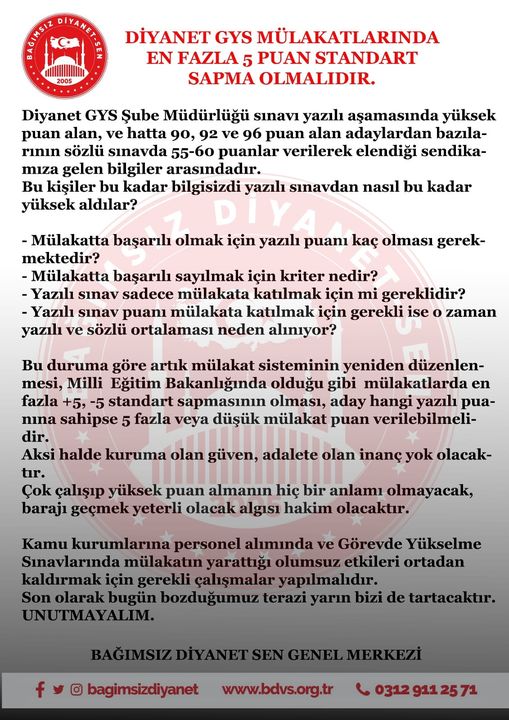 BAĞIMSIZ DİYANET-SEN 2005

DİYANET GYS MÜLAKATLARINDA EN FAZLA 5 PUAN STANDART SAPMA OLMALIDIR.

Diyanet GYS Şube Müdürlüğü sınavı yazılı aşamasında yüksek puan alan, ve hatta 90, 92 ve 96 puan alan adaylardan bazılarının sözlü sınavda 55-60 puanlar verilerek elendiği sendikamıza gelen bilgiler arasındadır.
Bu kişiler bu kadar bilgisizdi yazılı sınavdan nasıl bu kadar yüksek aldılar?

- Mülakatta başarılı olmak için yazılı puanı kaç olması gerekmektedir?
- Mülakatta başarılı sayılmak için kriter nedir?
- Yazılı sınav sadece mülakata katılmak için mi gereklidir?
- Yazılı sınav puanı mülakata katılmak için gerekli ise o zaman yazılı ve sözlü ortalaması neden alınıyor?

Bu duruma göre artık mülakat sisteminin yeniden düzenlenmesi, Milli Eğitim Bakanlığında olduğu gibi mülakatlarda en fazla +5, -5 standart sapmasının olması, aday hangi yazılı puanına sahipse 5 fazla veya düşük mülakat puan verilebilmelidir.
Aksi halde kuruma olan güven, adalete olan inanç yok olacaktır.
Çok çalışıp yüksek puan almanın hiç bir anlamı olmayacak, barajı geçmek yeterli olacak algısı hakim olacaktır.

Kamu kurumlarına personel alımında ve Görevde Yükselme Sınavlarında mülakatın yarattığı olumsuz etkileri ortadan kaldırmak için gerekli çalışmalar yapılmalıdır.
Son olarak bugün bozduğumuz terazi yarın bizi de tartacaktır.
UNUTMAYALIM.

BAĞIMSIZ DİYANET SEN GENEL MERKEZİ

bagimsizdiyanet www.bdvs.org.tr 0312 911 25 71